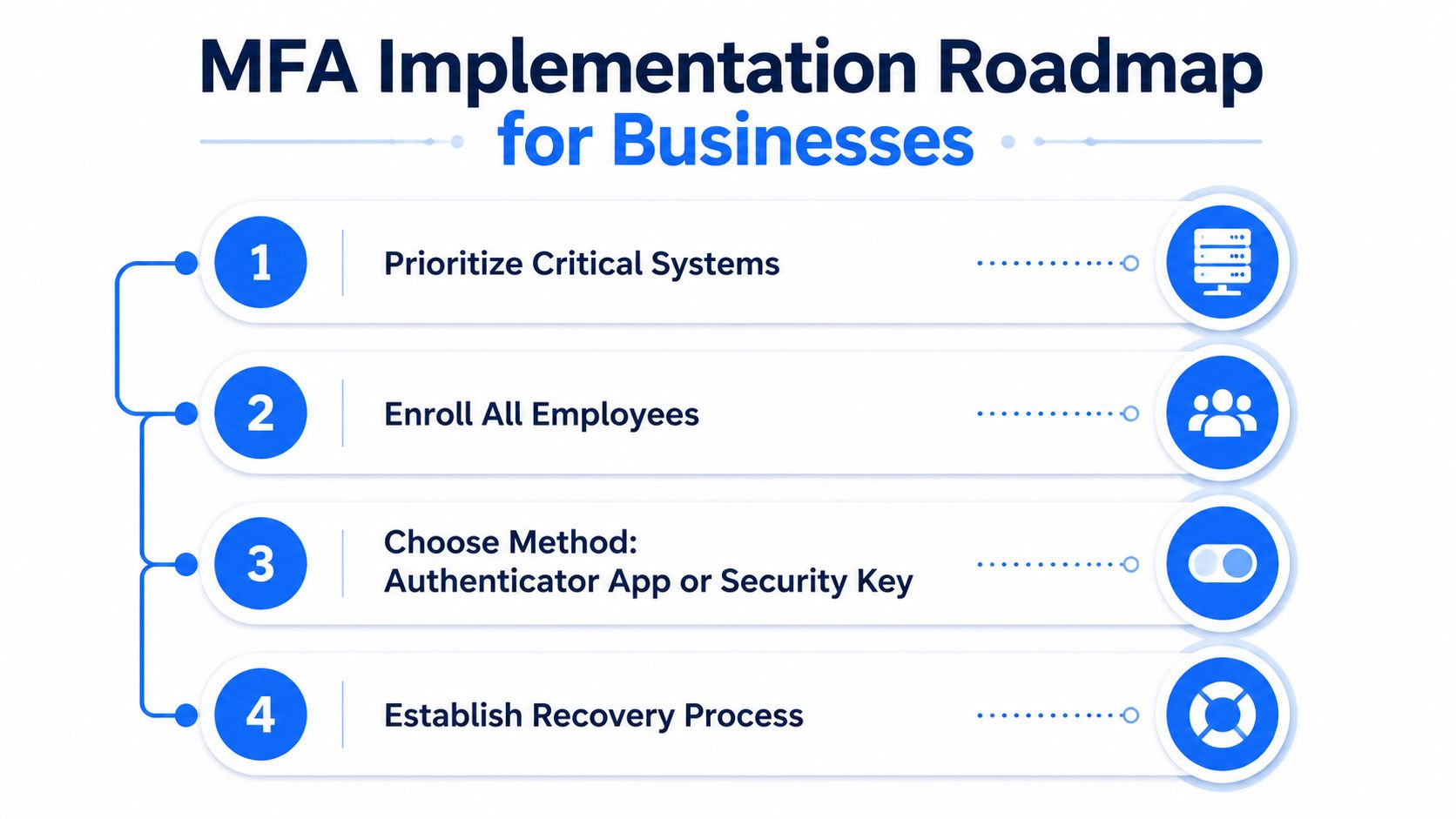 MFA Implementation Roadmap
for Businesses

1 Prioritize Critical Systems

2 Enroll All Employees

3 Choose Method:
Authenticator App or Security Key

4 Establish Recovery Process